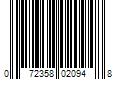 0 72358 02094 8